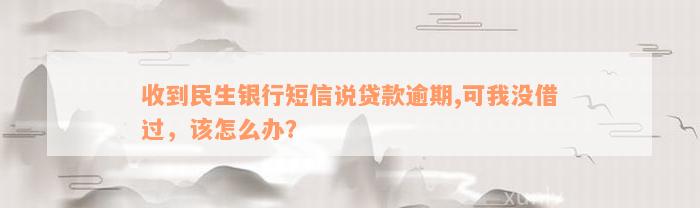 收到民生银行短信说贷款逾期,可我没借过，该怎么办?